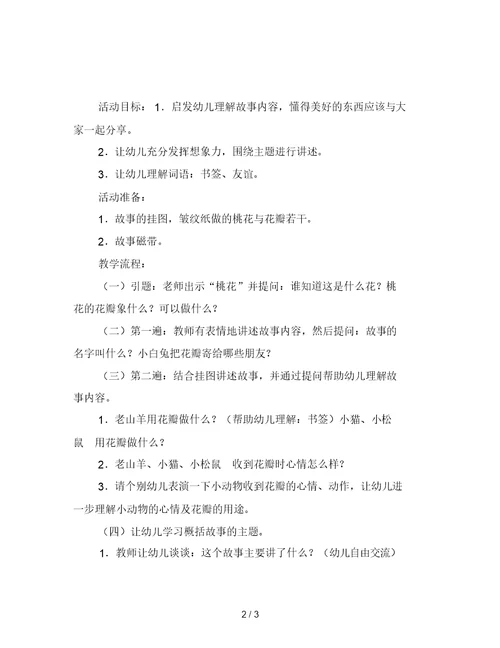 活动目标：1．启发幼儿理解故事内容，懂得美好的东西应该与大家一起分享。

2．让幼儿充分发挥想象力，围绕主题进行讲述。

3．让幼儿理解词语：书签、友谊。

活动准备：

1．故事的挂图，皱纹纸做的桃花与花瓣若干。

2．故事磁带。

教学流程：

（一）引题：老师出示“桃花”并提问：谁知道这是什么花？桃花的花瓣象什么？可以做什么？

（二）第一遍：教师有表情地讲述故事内容，然后提问：故事的名字叫什么？小白兔把花瓣寄给哪些朋友？

（三）第二遍：结合挂图讲述故事，并通过提问帮助幼儿理解故事内容。

1．老山羊用花瓣做什么？（帮助幼儿理解：书签）小猫、小松鼠 用花瓣做什么？

2．老山羊、小猫、小松鼠 收到花瓣时心情怎么样？

3．请个别幼儿表演一下小动物收到花瓣的心情、动作，让幼儿进一步理解小动物的心情及花瓣的用途。

（四）让幼儿学习概括故事的主题。

1．教师让幼儿谈谈：这个故事主要讲了什么？（幼儿自由交流）

2 / 3